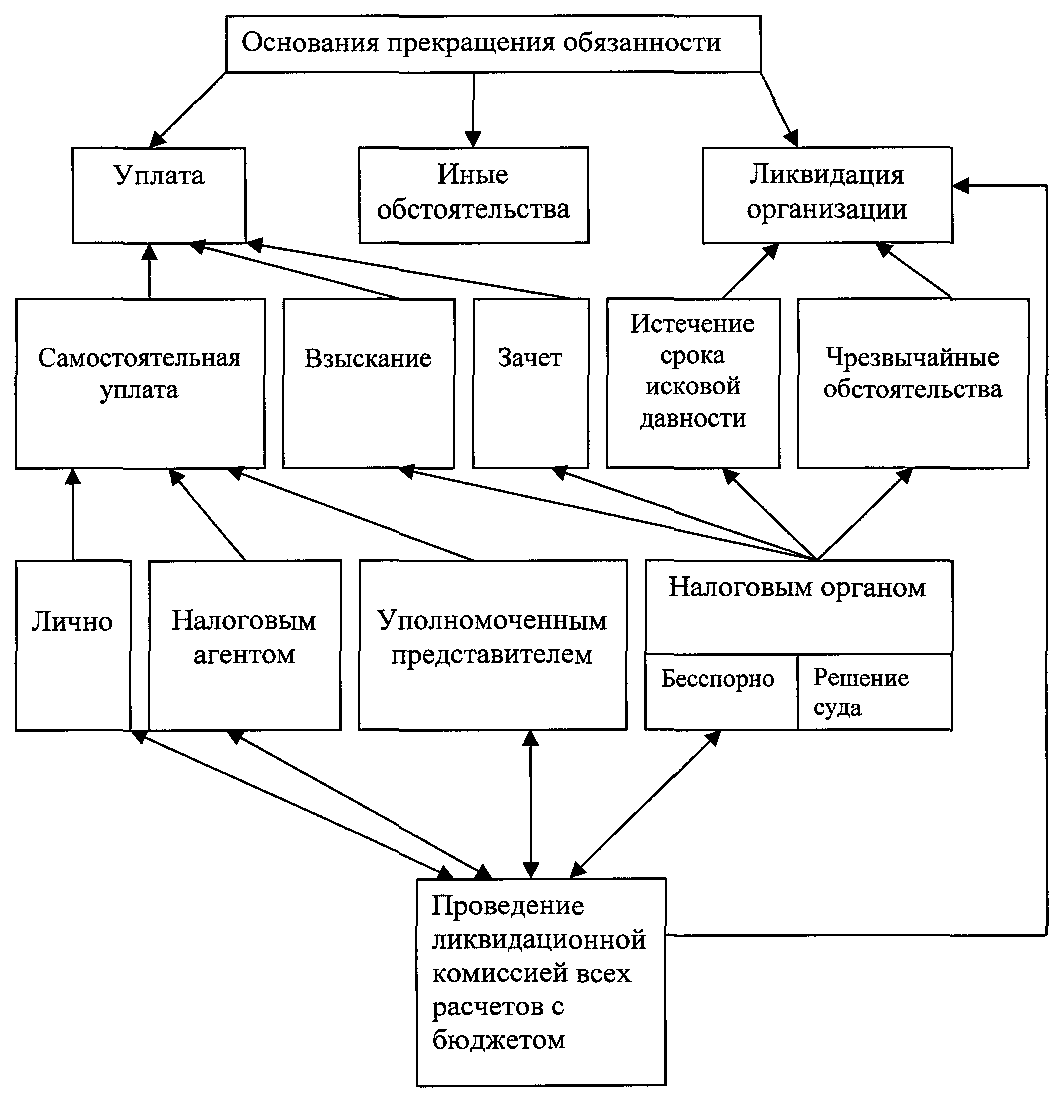 Основания прекращения обязанности

Уплата

Иные обстоятельства

Ликвидация организации

Самостоятельная уплата

Взыскание

Зачет

Истечение срока исковой давности

Чрезвычайные обстоятельства

Лично

Налоговым агентом

Уполномоченным представителем

Налоговым органом

Бесспорно

Решение суда

Проведение ликвидационной комиссией всех расчетов с бюджетом